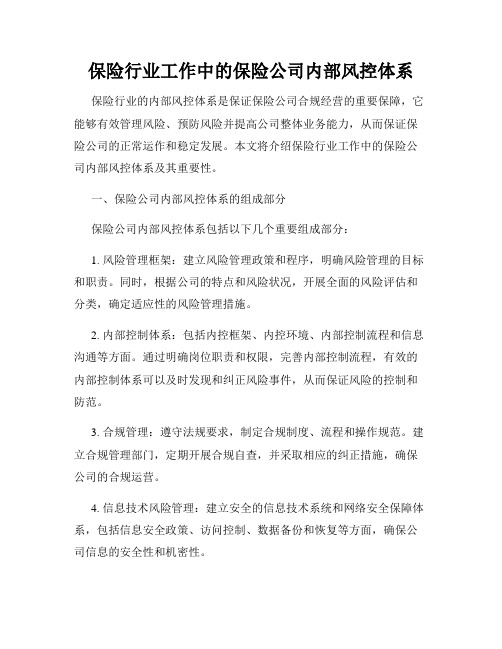 保险行业工作中的保险公司内部风控体系

保险行业的内部风控体系是保证保险公司合规经营的重要保障，它能够有效管理风险、预防风险并提高公司整体业务能力，从而保证保险公司的正常运作和稳定发展。本文将介绍保险行业工作中的保险公司内部风控体系及其重要性。

一、保险公司内部风控体系的组成部分

保险公司内部风控体系包括以下几个重要组成部分：

1. 风险管理框架：建立风险管理政策和程序，明确风险管理的目标和职责。同时，根据公司的特点和风险状况，开展全面的风险评估和分类，确定适应性的风险管理措施。

2. 内部控制体系：包括内控框架、内控环境、内部控制流程和信息沟通等方面。通过明确岗位职责和权限，完善内部控制流程，有效的内部控制体系可以及时发现和纠正风险事件，从而保证风险的控制和防范。

3. 合规管理：遵守法规要求，制定合规制度、流程和操作规范。建立合规管理部门，定期开展合规自查，并采取相应的纠正措施，确保公司的合规运营。

4. 信息技术风险管理：建立安全的信息技术系统和网络安全保障体系，包括信息安全政策、访问控制、数据备份和恢复等方面，确保公司信息的安全性和机密性。